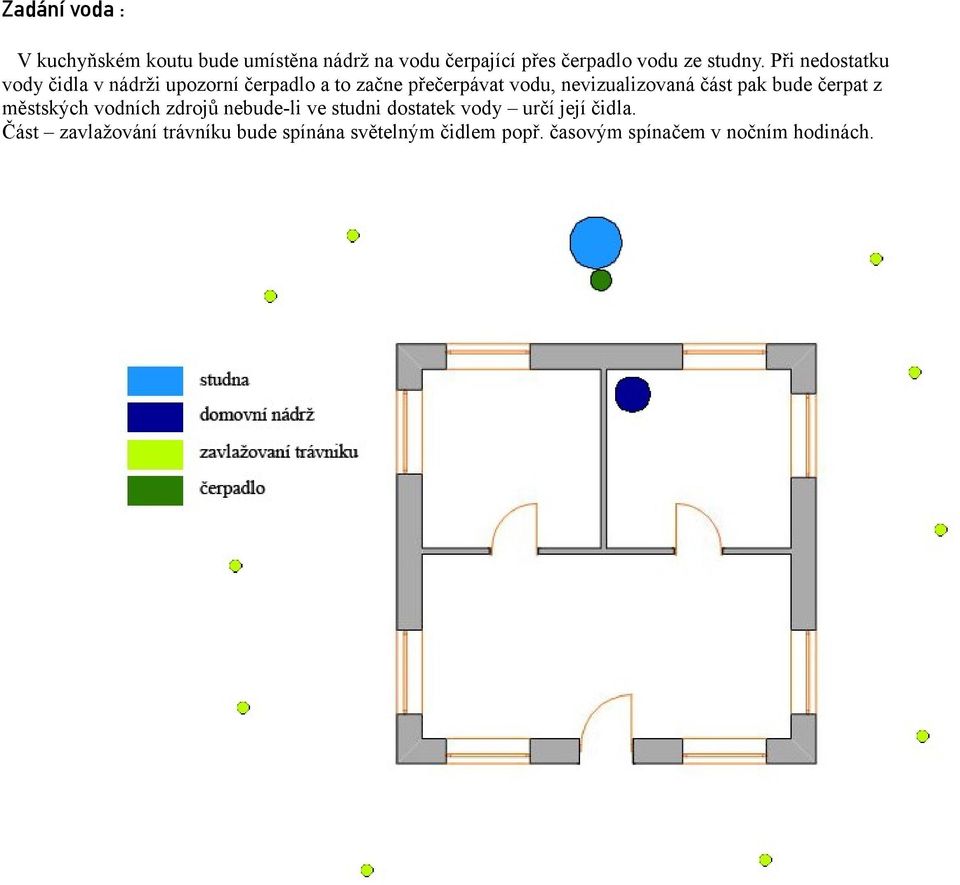 Zadání voda :

V kuchyňském koutu bude umístěna nádrž na vodu čerpající přes čerpadlo vodu ze studny. Při nedostatku vody čidla v nádrži upozorní čerpadlo a to začne přečerpávat vodu, nevizualizovaná část pak bude čerpat z městských vodních zdrojů nebude-li ve studni dostatek vody – určí její čidla.
Část – zavlažování trávníku bude spínána světelným čidlem popř. časovým spínačem v nočním hodinách.

studna
domovní nádrž
zavlažovaní trávniku
čerpadlo